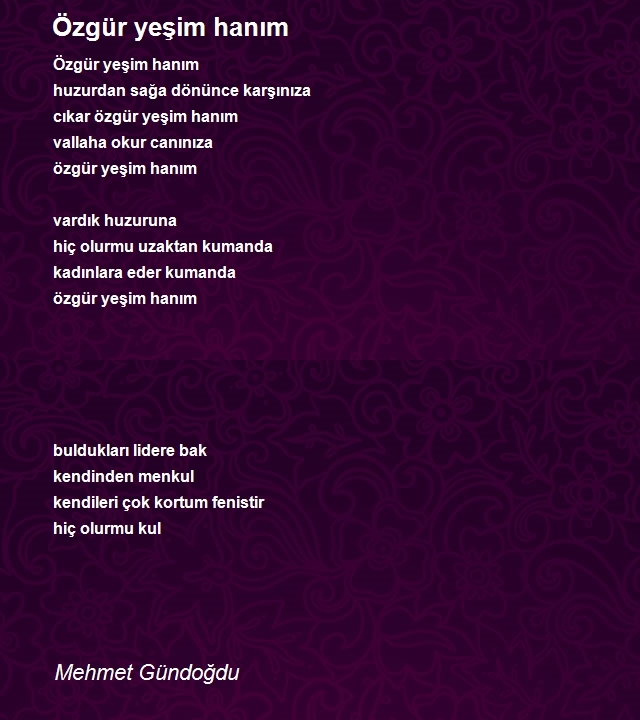 Özgür yeşim hanım

Özgür yeşim hanım
huzurdan sağa dönünce karşınıza
cıkar özgür yeşim hanım
vallaha okur canınıza
özgür yeşim hanım

vardık huzuruna
hiç olurmu uzaktan kumanda
kadınlara eder kumanda
özgür yeşim hanım

buldukları lidere bak
kendinden menkul
kendileri çok kortum fenistir
hiç olurmu kul

Mehmet Gündoğdu